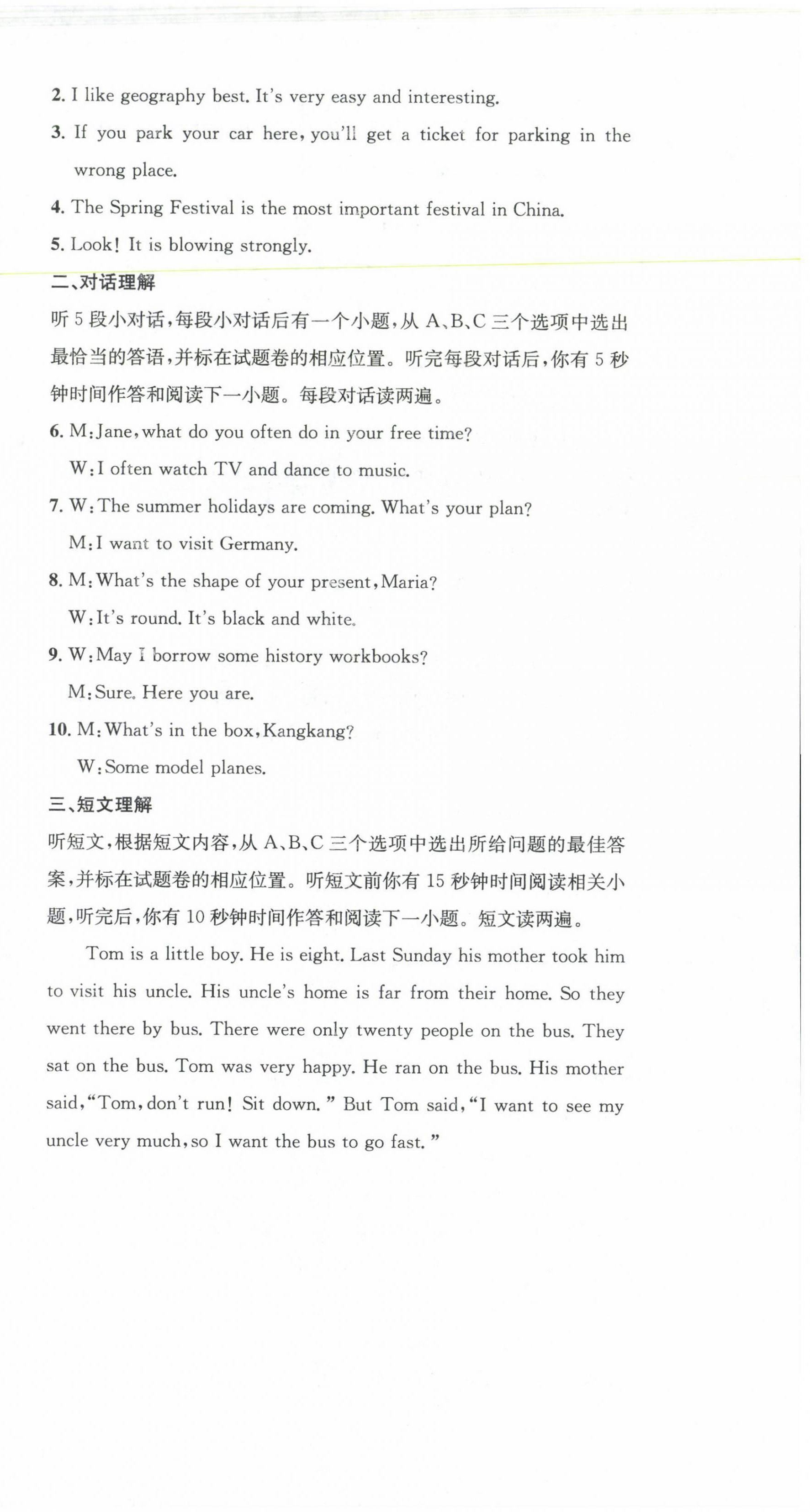 2. I like geography best. It's very easy and interesting.

3. If you park your car here, you'll get a ticket for parking in the wrong place.

4. The Spring Festival is the most important festival in China.

5. Look! It is blowing strongly.

二、对话理解

听 5 段小对话，每段小对话后有一个小题，从 A、B、C 三个选项中选出最恰当的答语，并标在试题卷的相应位置。听完每段对话后，你有 5 秒钟时间作答和阅读下一小题。每段对话读两遍。

6. M: Jane, what do you often do in your free time?
W: I often watch TV and dance to music.

7. W: The summer holidays are coming. What's your plan?
M: I want to visit Germany.

8. M: What's the shape of your present, Maria?
W: It's round. It's black and white.

9. W: May I borrow some history workbooks?
M: Sure. Here you are.

10. M: What's in the box, Kangkang?
W: Some model planes.

三、短文理解

听短文，根据短文内容，从 A、B、C 三个选项中选出所给问题的最佳答案，并标在试题卷的相应位置。听短文前你有 15 秒钟时间阅读相关小题，听完后，你有 10 秒钟时间作答和阅读下一小题。短文读两遍。

Tom is a little boy. He is eight. Last Sunday his mother took him to visit his uncle. His uncle's home is far from their home. So they went there by bus. There were only twenty people on the bus. They sat on the bus. Tom was very happy. He ran on the bus. His mother said, "Tom, don't run! Sit down." But Tom said, "I want to see my uncle very much, so I want the bus to go fast."